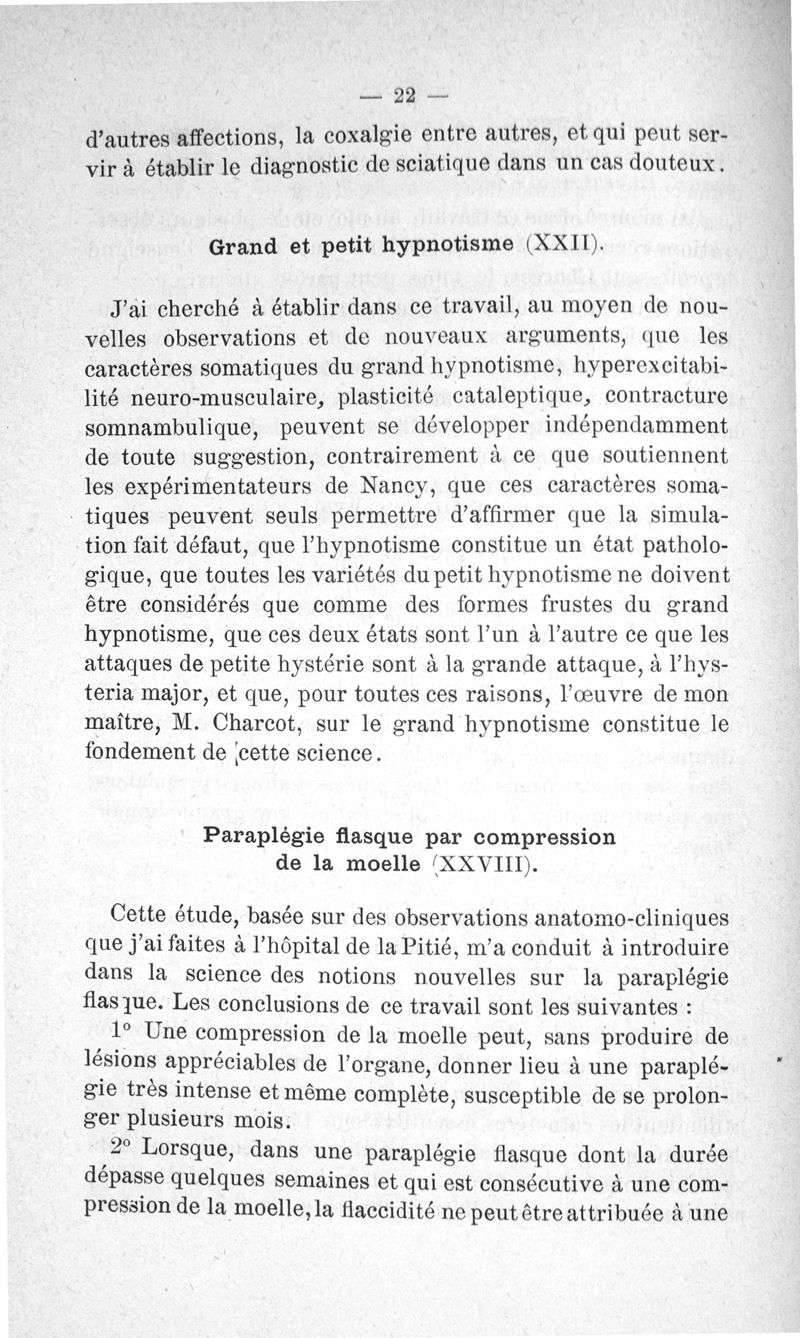 — 22 —

d'autres affections, la coxalgie entre autres, et qui peut servir à établir le diagnostic de sciatique dans un cas douteux.

Grand et petit hypnotisme (XXII).

J'ai cherché à établir dans ce travail, au moyen de nouvelles observations et de nouveaux arguments, que les caractères somatiques du grand hypnotisme, hyperexcitabilité neuro-musculaire, plasticité cataleptique, contracture somnambulique, peuvent se développer indépendamment de toute suggestion, contrairement à ce que soutiennent les expérimentateurs de Nancy, que ces caractères somatiques peuvent seuls permettre d'affirmer que la simulation fait défaut, que l'hypnotisme constitue un état pathologique, que toutes les variétés du petit hypnotisme ne doivent être considérés que comme des formes frustes du grand hypnotisme, que ces deux états sont l'un à l'autre ce que les attaques de petite hystérie sont à la grande attaque, à l'hysteria major, et que, pour toutes ces raisons, l'œuvre de mon maître, M. Charcot, sur le grand hypnotisme constitue le fondement de cette science.

Paraplégie flasque par compression de la moelle (XXVIII).

Cette étude, basée sur des observations anatomo-cliniques que j'ai faites à l'hôpital de la Pitié, m'a conduit à introduire dans la science des notions nouvelles sur la paraplégie flasque. Les conclusions de ce travail sont les suivantes :

1° Une compression de la moelle peut, sans produire de lésions appréciables de l'organe, donner lieu à une paraplégie très intense et même complète, susceptible de se prolonger plusieurs mois.

2° Lorsque, dans une paraplégie flasque dont la durée dépasse quelques semaines et qui est consécutive à une compression de la moelle, la flaccidité ne peut être attribuée à une